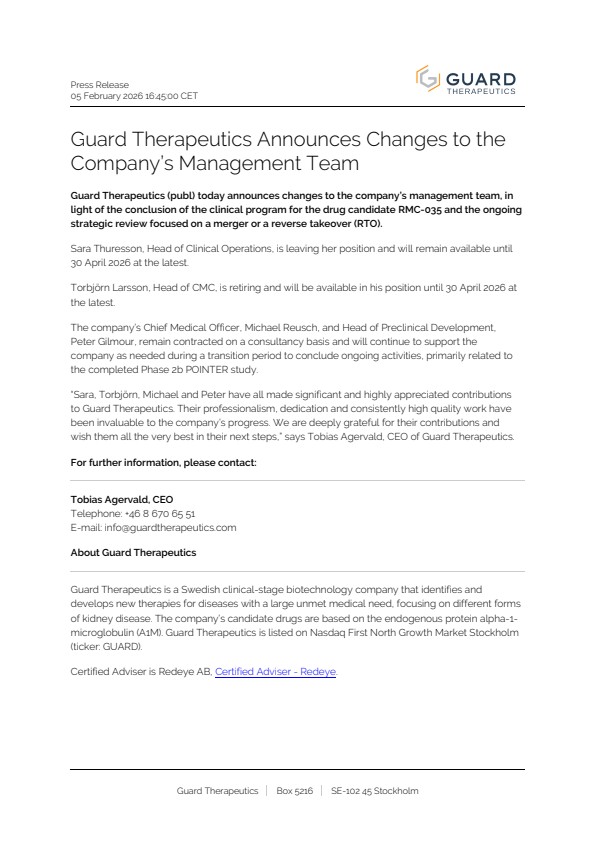 Press Release
05 February 2026 16:45:00 CET

GUARD THERAPEUTICS

Guard Therapeutics Announces Changes to the Company's Management Team

Guard Therapeutics (publ) today announces changes to the company's management team, in light of the conclusion of the clinical program for the drug candidate RMC-035 and the ongoing strategic review focused on a merger or a reverse takeover (RTO).

Sara Thuresson, Head of Clinical Operations, is leaving her position and will remain available until 30 April 2026 at the latest.

Torbjörn Larsson, Head of CMC, is retiring and will be available in his position until 30 April 2026 at the latest.

The company's Chief Medical Officer, Michael Reusch, and Head of Preclinical Development, Peter Gilmour, remain contracted on a consultancy basis and will continue to support the company as needed during a transition period to conclude ongoing activities, primarily related to the completed Phase 2b POINTER study.

"Sara, Torbjörn, Michael and Peter have all made significant and highly appreciated contributions to Guard Therapeutics. Their professionalism, dedication and consistently high quality work have been invaluable to the company's progress. We are deeply grateful for their contributions and wish them all the very best in their next steps," says Tobias Agervald, CEO of Guard Therapeutics.

For further information, please contact:

Tobias Agervald, CEO
Telephone: +46 8 670 65 51
E-mail: info@guardtherapeutics.com

About Guard Therapeutics

Guard Therapeutics is a Swedish clinical-stage biotechnology company that identifies and develops new therapies for diseases with a large unmet medical need, focusing on different forms of kidney disease. The company's candidate drugs are based on the endogenous protein alpha-1-microglobulin (A1M). Guard Therapeutics is listed on Nasdaq First North Growth Market Stockholm (ticker: GUARD).

Certified Adviser is Redeye AB, Certified Adviser - Redeye.

Guard Therapeutics | Box 5216 | SE-102 45 Stockholm